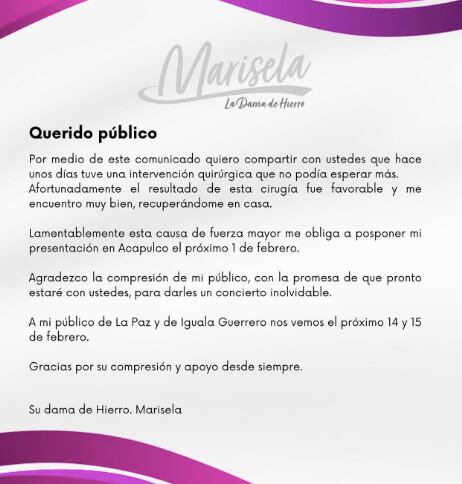 Marisela
La Dama de Hierro

Querido público

Por medio de este comunicado quiero compartir con ustedes que hace unos días tuve una intervención quirúrgica que no podía esperar más. Afortunadamente el resultado de esta cirugía fue favorable y me encuentro muy bien, recuperándome en casa.

Lamentablemente esta causa de fuerza mayor me obliga a posponer mi presentación en Acapulco el próximo 1 de febrero.

Agradezco la compresión de mi público, con la promesa de que pronto estaré con ustedes, para darles un concierto inolvidable.

A mi público de La Paz y de Iguala Guerrero nos vemos el próximo 14 y 15 de febrero.

Gracias por su compresión y apoyo desde siempre.

Su dama de Hierro. Marisela